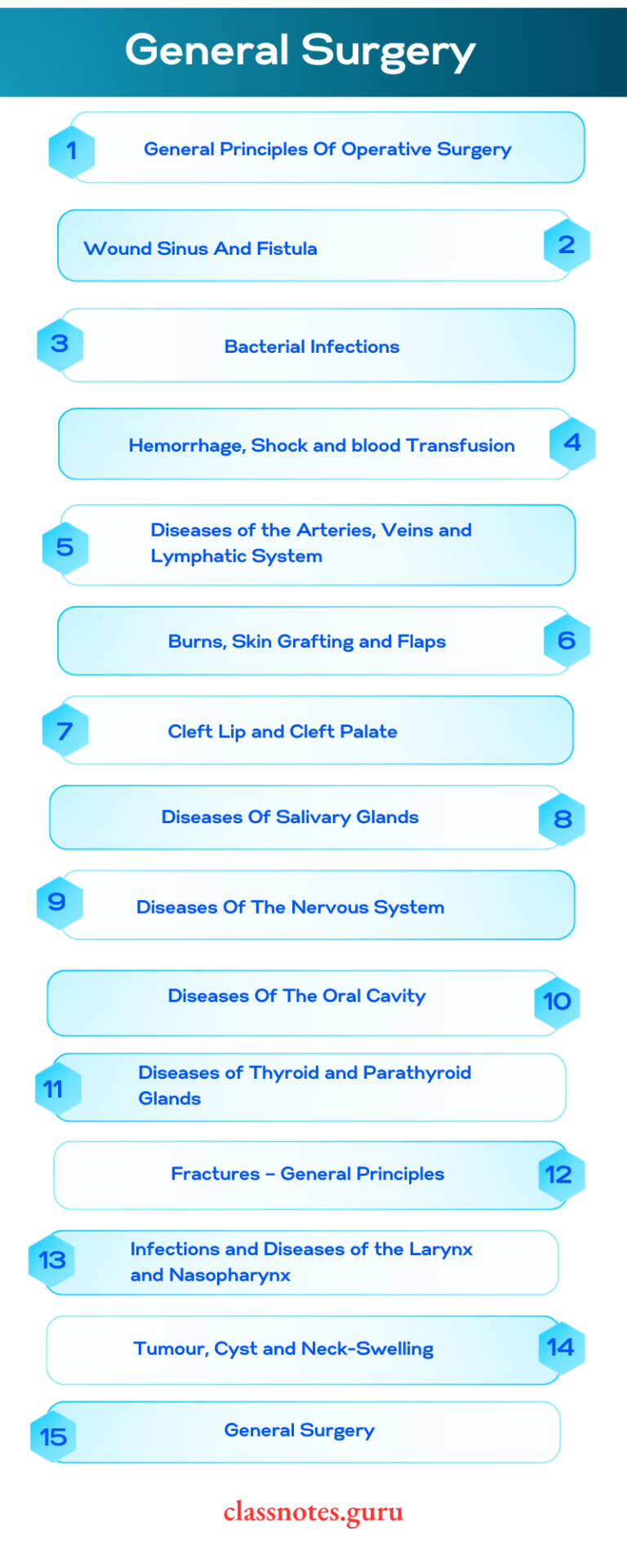 General Surgery

1 General Principles Of Operative Surgery

Wound Sinus And Fistula 2

3 Bacterial Infections

Hemorrhage, Shock and blood Transfusion 4

5 Diseases of the Arteries, Veins and Lymphatic System

Burns, Skin Grafting and Flaps 6

7 Cleft Lip and Cleft Palate

Diseases Of Salivary Glands 8

9 Diseases Of The Nervous System

Diseases Of The Oral Cavity 10

11 Diseases of Thyroid and Parathyroid Glands

Fractures – General Principles 12

13 Infections and Diseases of the Larynx and Nasopharynx

Tumour, Cyst and Neck-Swelling 14

15 General Surgery

classnotes.guru